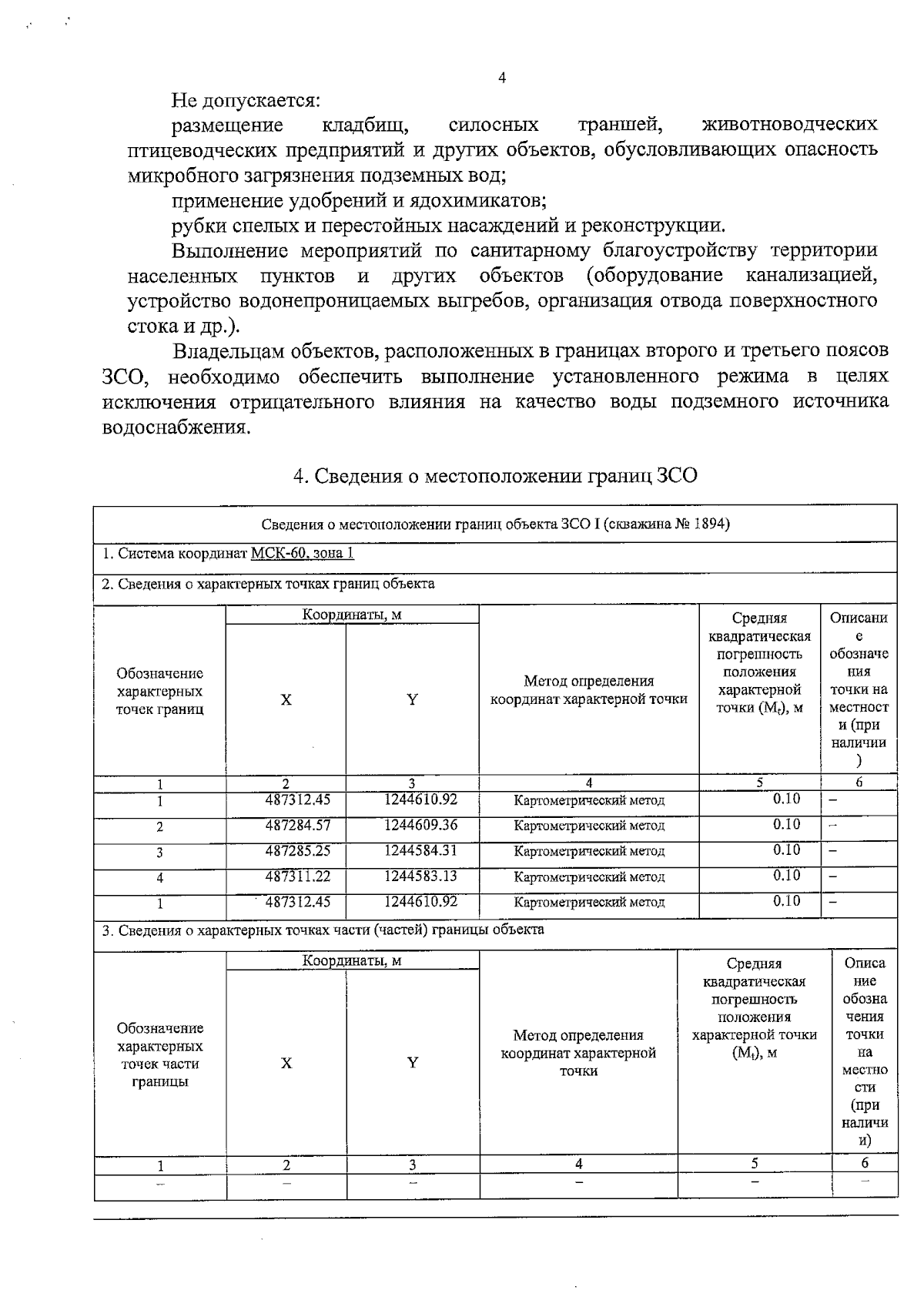 4

Не допускается:

размещение кладбищ, силосных траншей, животноводческих птицеводческих предприятий и других объектов, обусловливающих опасность микробного загрязнения подземных вод;

применение удобрений и ядохимикатов;

рубки спелых и перестойных насаждений и реконструкции.

Выполнение мероприятий по санитарному благоустройству территории населенных пунктов и других объектов (оборудование канализацией, устройство водонепроницаемых выгребов, организация отвода поверхностного стока и др.).

Владельцам объектов, расположенных в границах второго и третьего поясов ЗСО, необходимо обеспечить выполнение установленного режима в целях исключения отрицательного влияния на качество воды подземного источника водоснабжения.

4. Сведения о местоположении границ ЗСО

Сведения о местоположении границ объекта ЗСО I (скважина № 1894)

1. Система координат МСК-60, зона 1

2. Сведения о характерных точках границ объекта

| Обозначение характерных точек границ | Координаты, м X | Координаты, м Y | Метод определения координат характерной точки | Средняя квадратическая погрешность положения характерной точки ($M_t$), м | Описание обозначения точки на местности (при наличии) |
|---|---|---|---|---|---|
| 1 | 2 | 3 | 4 | 5 | 6 |
| 1 | 487312.45 | 1244610.92 | Картометрический метод | 0.10 | – |
| 2 | 487284.57 | 1244609.36 | Картометрический метод | 0.10 | – |
| 3 | 487285.25 | 1244584.31 | Картометрический метод | 0.10 | – |
| 4 | 487311.22 | 1244583.13 | Картометрический метод | 0.10 | – |
| 1 | 487312.45 | 1244610.92 | Картометрический метод | 0.10 | – |

3. Сведения о характерных точках части (частей) границы объекта

| Обозначение характерных точек части границы | Координаты, м X | Координаты, м Y | Метод определения координат характерной точки | Средняя квадратическая погрешность положения характерной точки ($M_t$), м | Описание обозначения точки на местности (при наличии) |
|---|---|---|---|---|---|
| 1 | 2 | 3 | 4 | 5 | 6 |
| – | – | – | – | – | – |